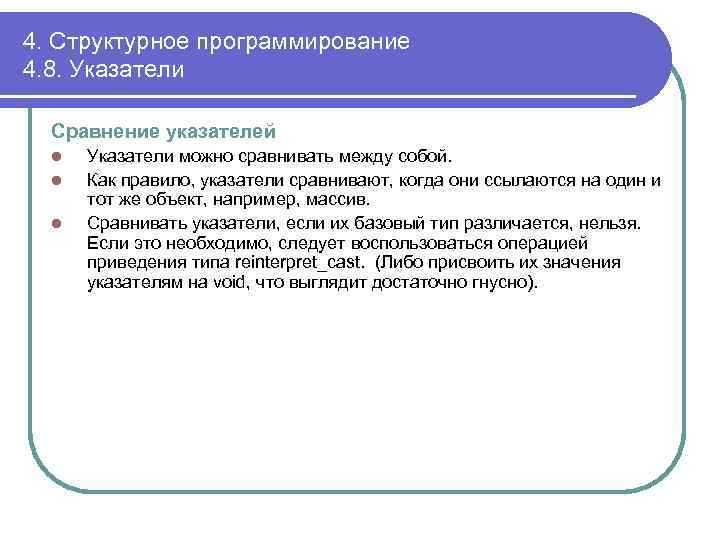 4. Структурное программирование
4.8. Указатели

Сравнение указателей

- Указатели можно сравнивать между собой.
- Как правило, указатели сравнивают, когда они ссылаются на один и тот же объект, например, массив.
- Сравнивать указатели, если их базовый тип различается, нельзя. Если это необходимо, следует воспользоваться операцией приведения типа reinterpret_cast. (Либо присвоить их значения указателям на void, что выглядит достаточно гнусно).